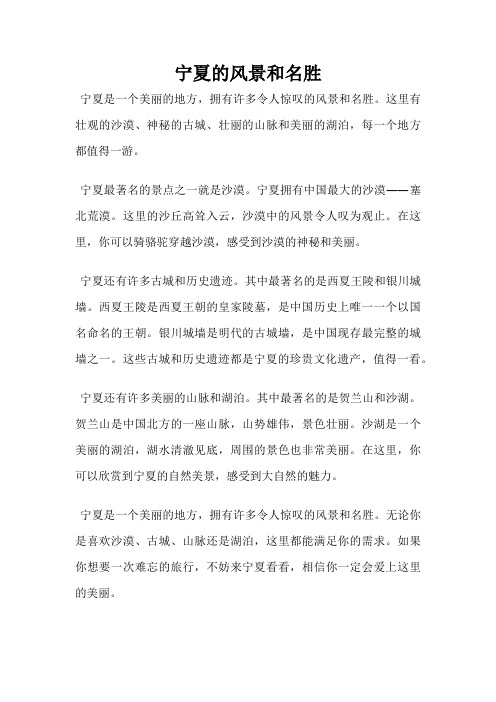 宁夏的风景和名胜

宁夏是一个美丽的地方，拥有许多令人惊叹的风景和名胜。这里有壮观的沙漠、神秘的古城、壮丽的山脉和美丽的湖泊，每一个地方都值得一游。

宁夏最著名的景点之一就是沙漠。宁夏拥有中国最大的沙漠——塞北荒漠。这里的沙丘高耸入云，沙漠中的风景令人叹为观止。在这里，你可以骑骆驼穿越沙漠，感受到沙漠的神秘和美丽。

宁夏还有许多古城和历史遗迹。其中最著名的是西夏王陵和银川城墙。西夏王陵是西夏王朝的皇家陵墓，是中国历史上唯一一个以国名命名的王朝。银川城墙是明代的古城墙，是中国现存最完整的城墙之一。这些古城和历史遗迹都是宁夏的珍贵文化遗产，值得一看。

宁夏还有许多美丽的山脉和湖泊。其中最著名的是贺兰山和沙湖。贺兰山是中国北方的一座山脉，山势雄伟，景色壮丽。沙湖是一个美丽的湖泊，湖水清澈见底，周围的景色也非常美丽。在这里，你可以欣赏到宁夏的自然美景，感受到大自然的魅力。

宁夏是一个美丽的地方，拥有许多令人惊叹的风景和名胜。无论你是喜欢沙漠、古城、山脉还是湖泊，这里都能满足你的需求。如果你想要一次难忘的旅行，不妨来宁夏看看，相信你一定会爱上这里的美丽。